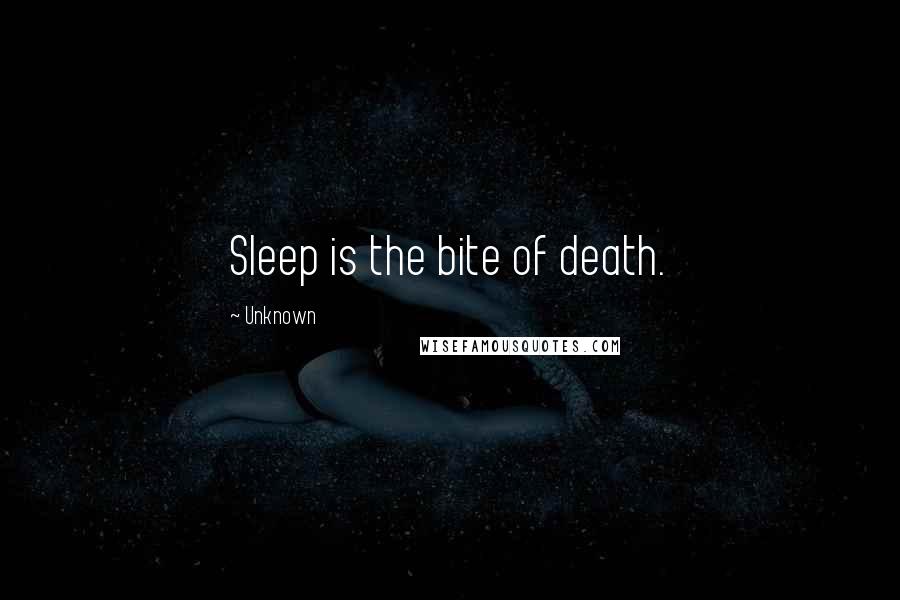 Sleep is the bite of death.

~ Unknown

WISEFAMOUSQUOTES.COM